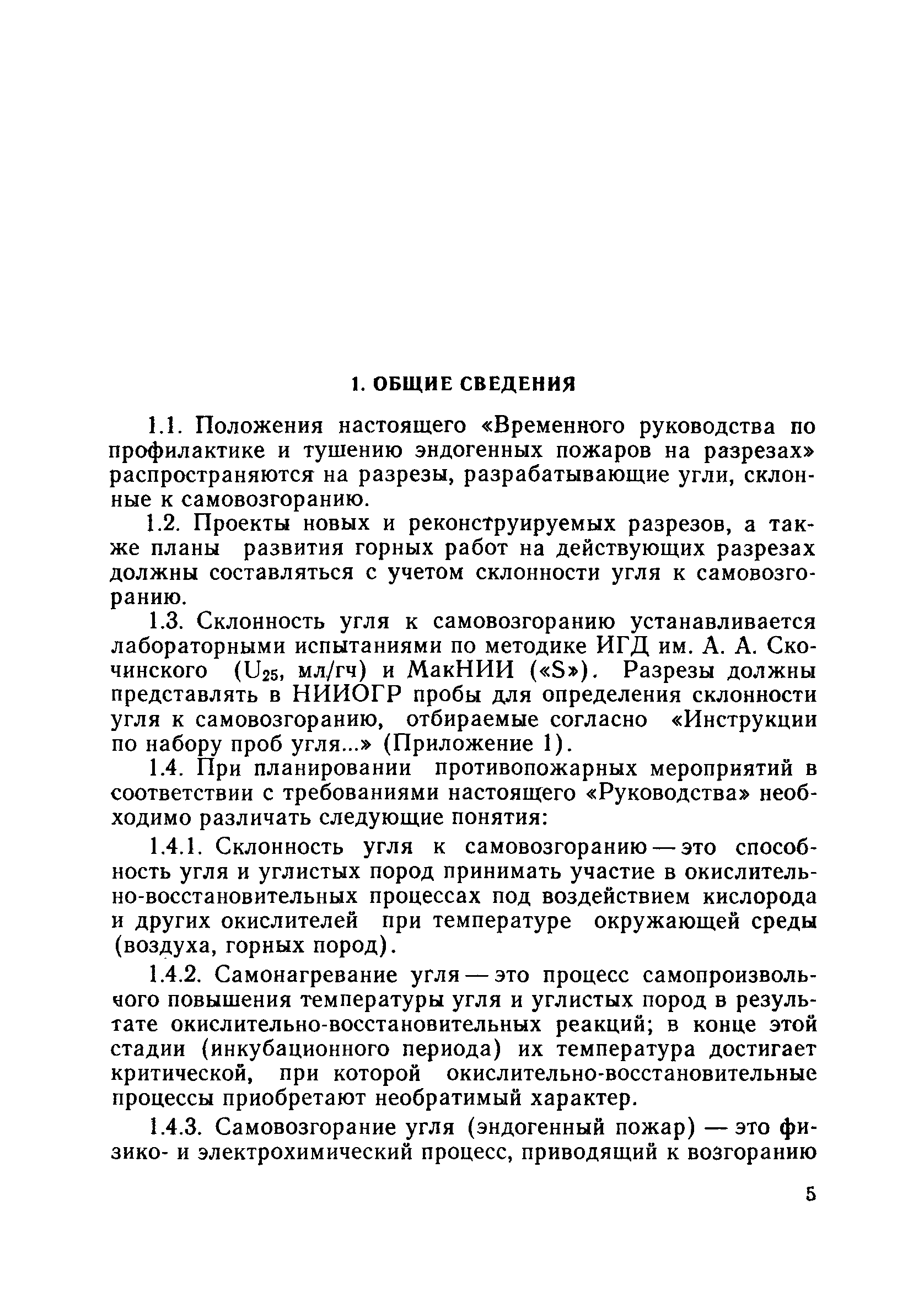 1. ОБЩИЕ СВЕДЕНИЯ

1.1. Положения настоящего «Временного руководства по профилактике и тушению эндогенных пожаров на разрезах» распространяются на разрезы, разрабатывающие угли, склонные к самовозгоранию.

1.2. Проекты новых и реконструируемых разрезов, а также планы развития горных работ на действующих разрезах должны составляться с учетом склонности угля к самовозгоранию.

1.3. Склонность угля к самовозгоранию устанавливается лабораторными испытаниями по методике ИГД им. А. А. Скочинского ($U_{25}$, мл/гч) и МакНИИ («S»). Разрезы должны представлять в НИИОГР пробы для определения склонности угля к самовозгоранию, отбираемые согласно «Инструкции по набору проб угля...» (Приложение 1).

1.4. При планировании противопожарных мероприятий в соответствии с требованиями настоящего «Руководства» необходимо различать следующие понятия:

1.4.1. Склонность угля к самовозгоранию — это способность угля и углистых пород принимать участие в окислительно-восстановительных процессах под воздействием кислорода и других окислителей при температуре окружающей среды (воздуха, горных пород).

1.4.2. Самонагревание угля — это процесс самопроизвольного повышения температуры угля и углистых пород в результате окислительно-восстановительных реакций; в конце этой стадии (инкубационного периода) их температура достигает критической, при которой окислительно-восстановительные процессы приобретают необратимый характер.

1.4.3. Самовозгорание угля (эндогенный пожар) — это физико- и электрохимический процесс, приводящий к возгоранию

5